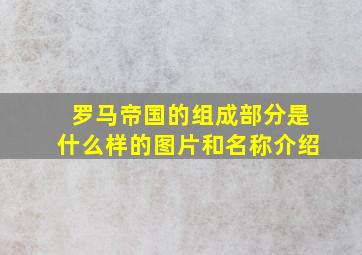 罗马帝国的组成部分是什么样的图片和名称介绍